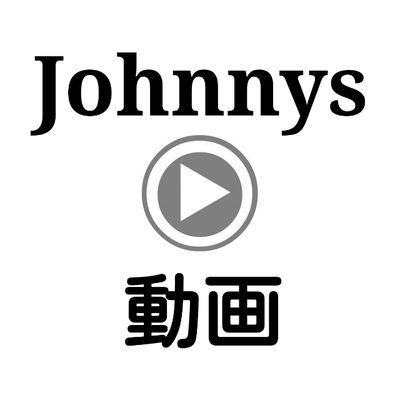 Johnnys

動画